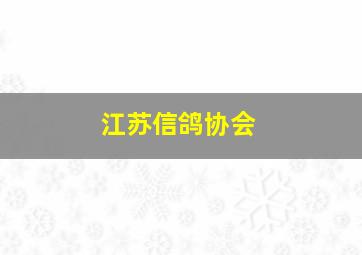 江苏信鸽协会